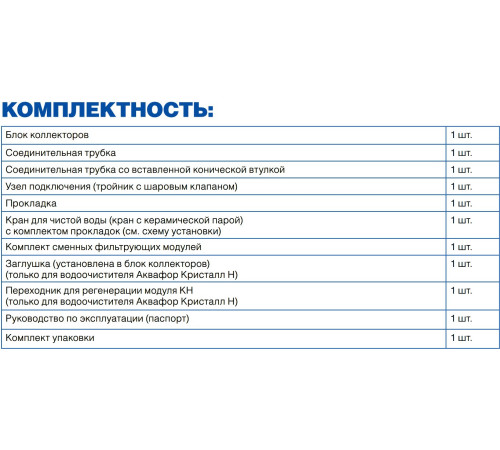 КОМПЛЕКТНОСТЬ:

| | |
|---|---|
| Блок коллекторов | 1 шт. |
| Соединительная трубка | 1 шт. |
| Соединительная трубка со вставленной конической втулкой | 1 шт. |
| Узел подключения (тройник с шаровым клапаном) | 1 шт. |
| Прокладка | 1 шт. |
| Кран для чистой воды (кран с керамической парой) с комплектом прокладок (см. схему установки) | 1 шт. |
| Комплект сменных фильтрующих модулей | 1 шт. |
| Заглушка (установлена в блок коллекторов) (только для водоочистителя Аквафор Кристалл Н) | 1 шт. |
| Переходник для регенерации модуля КН (только для водоочистителя Аквафор Кристалл Н) | 1 шт. |
| Руководство по эксплуатации (паспорт) | 1 шт. |
| Комплект упаковки | 1 шт. |